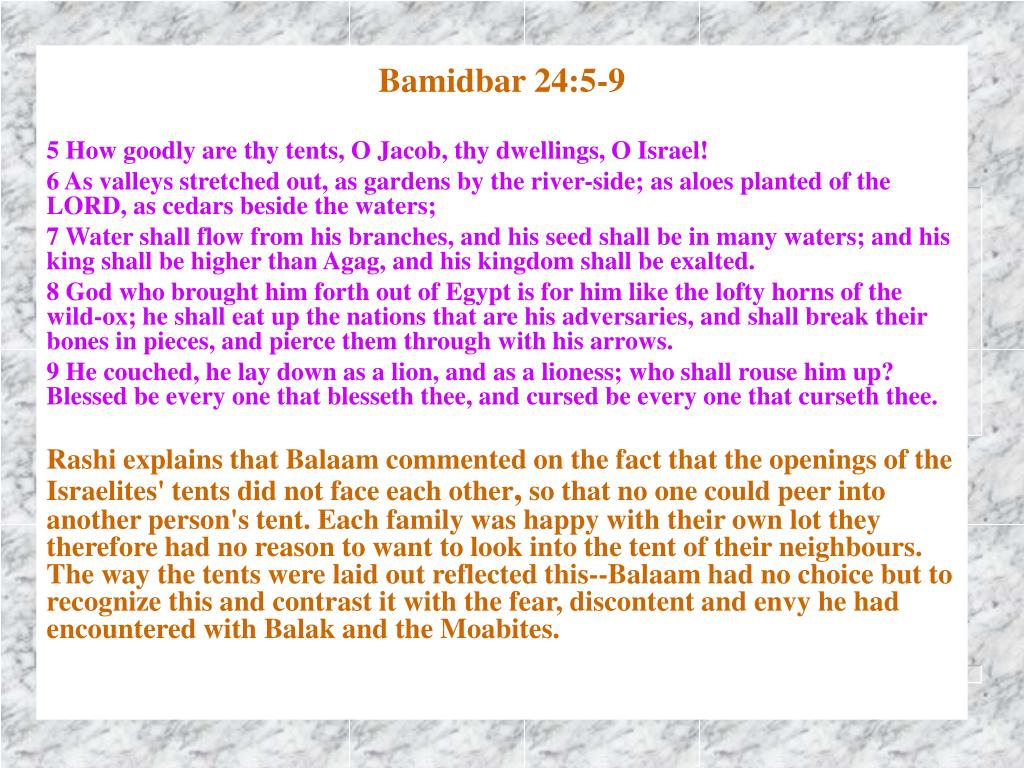 Bamidbar 24:5-9

5 How goodly are thy tents, O Jacob, thy dwellings, O Israel!
6 As valleys stretched out, as gardens by the river-side; as aloes planted of the LORD, as cedars beside the waters;
7 Water shall flow from his branches, and his seed shall be in many waters; and his king shall be higher than Agag, and his kingdom shall be exalted.
8 God who brought him forth out of Egypt is for him like the lofty horns of the wild-ox; he shall eat up the nations that are his adversaries, and shall break their bones in pieces, and pierce them through with his arrows.
9 He couched, he lay down as a lion, and as a lioness; who shall rouse him up? Blessed be every one that blesseth thee, and cursed be every one that curseth thee.

Rashi explains that Balaam commented on the fact that the openings of the Israelites' tents did not face each other, so that no one could peer into another person's tent. Each family was happy with their own lot they therefore had no reason to want to look into the tent of their neighbours. The way the tents were laid out reflected this--Balaam had no choice but to recognize this and contrast it with the fear, discontent and envy he had encountered with Balak and the Moabites.